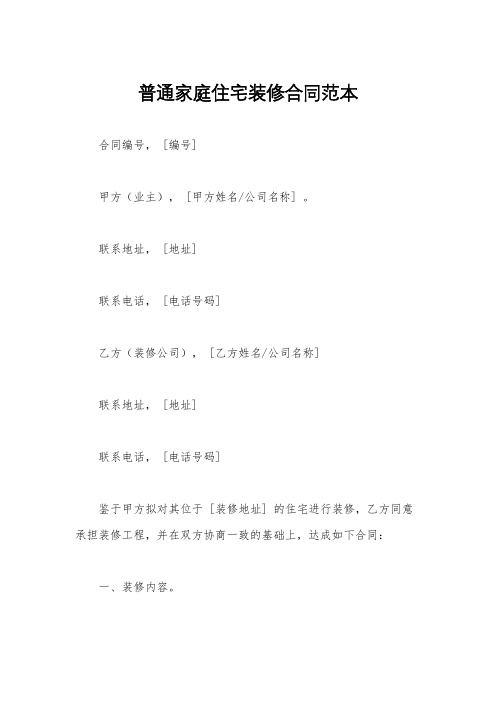 普通家庭住宅装修合同范本

合同编号，［编号］

甲方（业主），［甲方姓名/公司名称］。

联系地址，［地址］

联系电话，［电话号码］

乙方（装修公司），［乙方姓名/公司名称］

联系地址，［地址］

联系电话，［电话号码］

鉴于甲方拟对其位于［装修地址］的住宅进行装修，乙方同意承担装修工程，并在双方协商一致的基础上，达成如下合同：

一、装修内容。